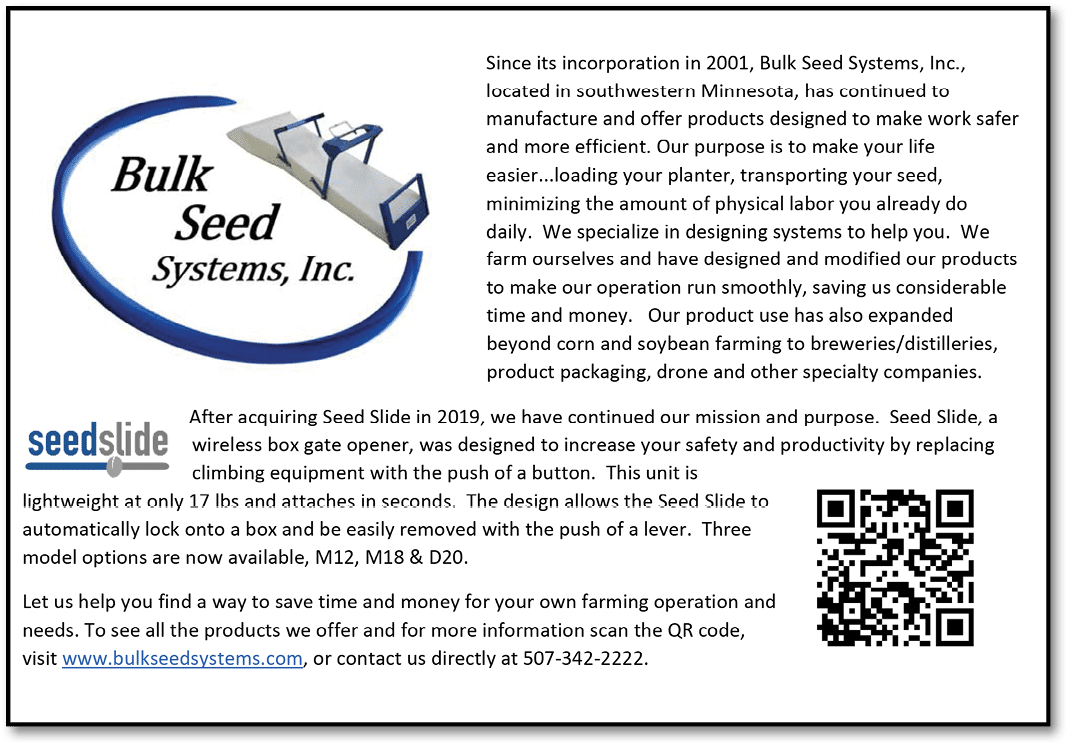 Bulk Seed Systems, Inc.

Since its incorporation in 2001, Bulk Seed Systems, Inc., located in southwestern Minnesota, has continued to manufacture and offer products designed to make work safer and more efficient. Our purpose is to make your life easier...loading your planter, transporting your seed, minimizing the amount of physical labor you already do daily. We specialize in designing systems to help you. We farm ourselves and have designed and modified our products to make our operation run smoothly, saving us considerable time and money. Our product use has also expanded beyond corn and soybean farming to breweries/distilleries, product packaging, drone and other specialty companies.

seedslide

After acquiring Seed Slide in 2019, we have continued our mission and purpose. Seed Slide, a wireless box gate opener, was designed to increase your safety and productivity by replacing climbing equipment with the push of a button. This unit is lightweight at only 17 lbs and attaches in seconds. The design allows the Seed Slide to automatically lock onto a box and be easily removed with the push of a lever. Three model options are now available, M12, M18 & D20.

Let us help you find a way to save time and money for your own farming operation and needs. To see all the products we offer and for more information scan the QR code, visit www.bulkseedsystems.com, or contact us directly at 507-342-2222.